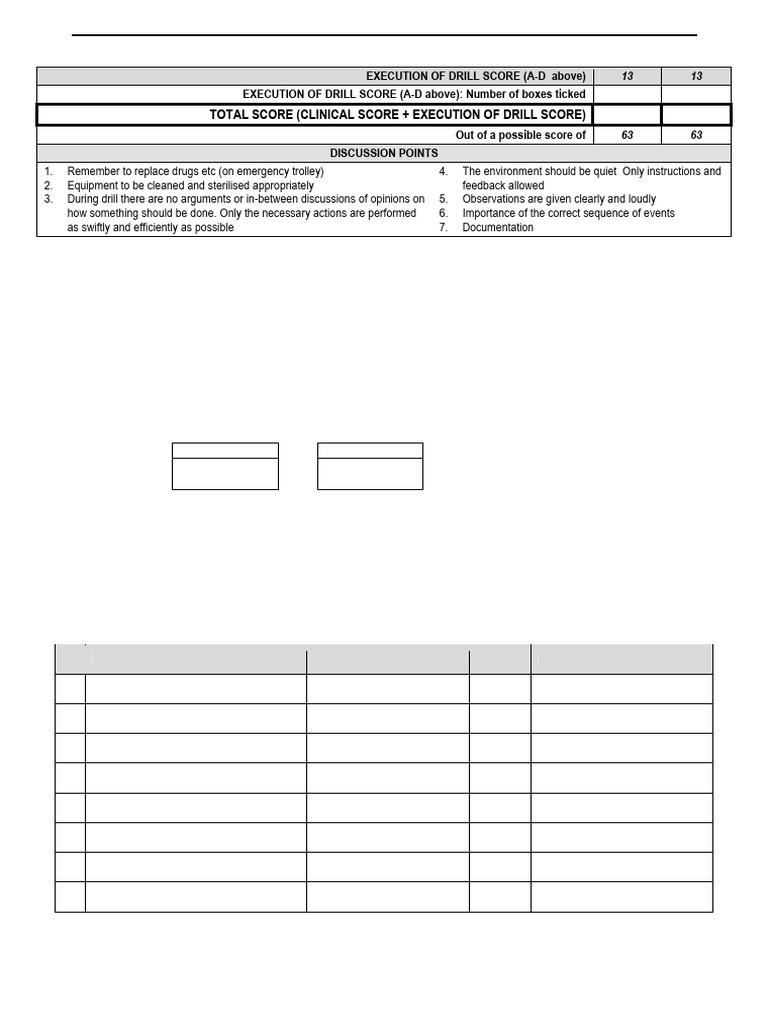 | EXECUTION OF DRILL SCORE (A-D above) | 13 | 13 |
|---|---|---|
| EXECUTION OF DRILL SCORE (A-D above): Number of boxes ticked | | |
| TOTAL SCORE (CLINICAL SCORE + EXECUTION OF DRILL SCORE) | | |
| Out of a possible score of | 63 | 63 |

DISCUSSION POINTS

1. Remember to replace drugs etc (on emergency trolley)
2. Equipment to be cleaned and sterilised appropriately
3. During drill there are no arguments or in-between discussions of opinions on how something should be done. Only the necessary actions are performed as swiftly and efficiently as possible

4. The environment should be quiet Only instructions and feedback allowed
5. Observations are given clearly and loudly
6. Importance of the correct sequence of events
7. Documentation